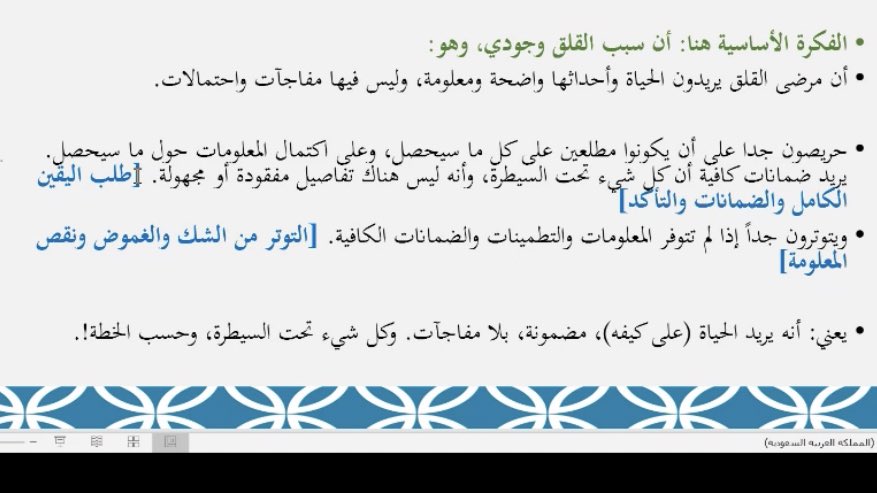 • الفكرة الأساسية هنا: أن سبب القلق وجودي، وهو:
• أن مرضى القلق يريدون الحياة وأحداثها واضحة ومعلومة، وليس فيها مفاجآت واحتمالات.

• حريصون جدا على أن يكونوا مطلعين على كل ما سيحصل، وعلى اكتمال المعلومات حول ما سيحصل. يريد ضمانات كافية أن كل شيء تحت السيطرة، وأنه ليس هناك تفاصيل مفقودة أو مجهولة. [طلب اليقين الكامل والضمانات والتأكد]
• ويتوترون جداً إذا لم تتوفر المعلومات والتطمينات والضمانات الكافية. [التوتر من الشك والغموض ونقص المعلومة]

• يعني: أنه يريد الحياة (على كيفه)، مضمونة، بلا مفاجآت. وكل شيء تحت السيطرة، وحسب الخطة!.

(المملكة العربية السعودية)